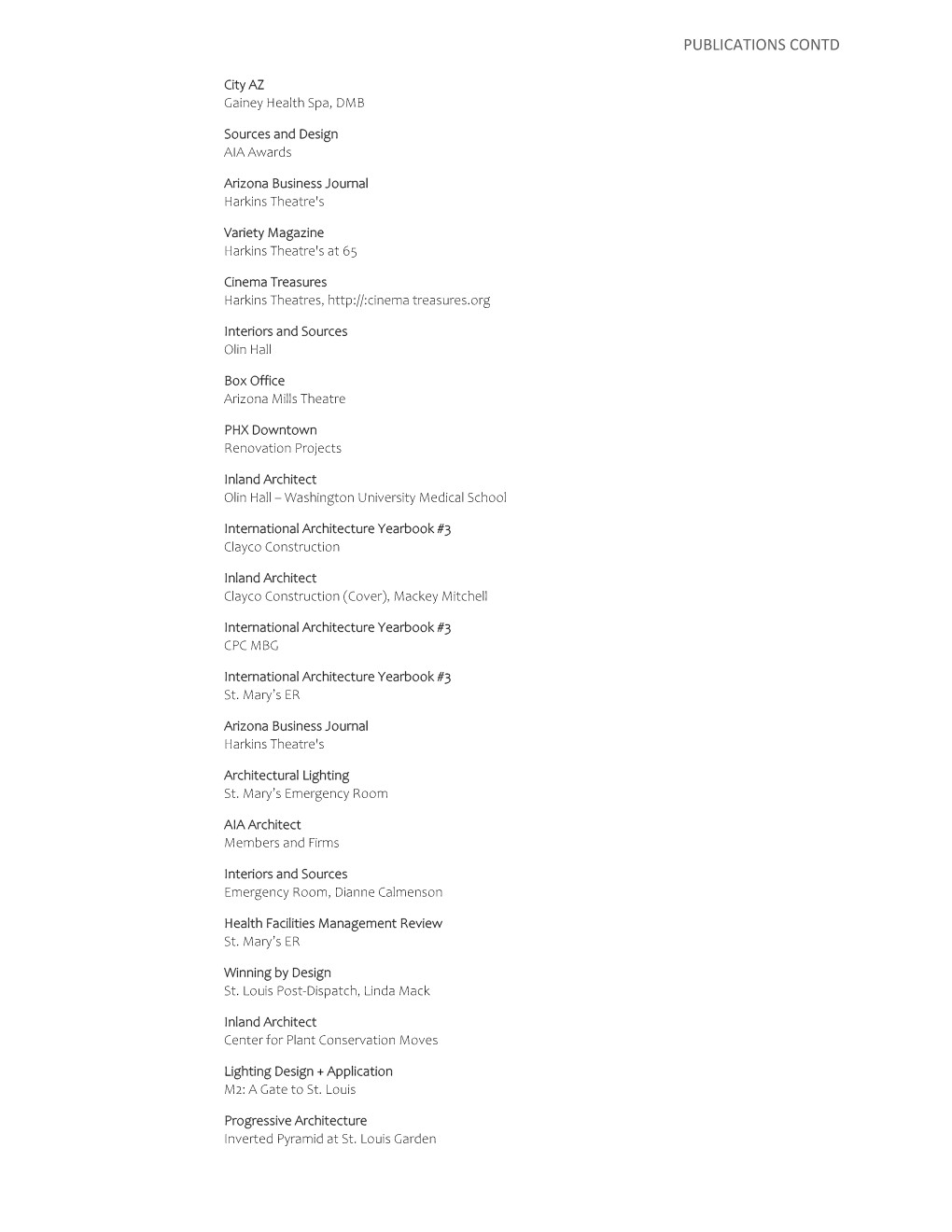 PUBLICATIONS CONTD

City AZ
Gainey Health Spa, DMB

Sources and Design
AIA Awards

Arizona Business Journal
Harkins Theatre's

Variety Magazine
Harkins Theatre's at 65

Cinema Treasures
Harkins Theatres, http://:cinema treasures.org

Interiors and Sources
Olin Hall

Box Office
Arizona Mills Theatre

PHX Downtown
Renovation Projects

Inland Architect
Olin Hall – Washington University Medical School

International Architecture Yearbook #3
Clayco Construction

Inland Architect
Clayco Construction (Cover), Mackey Mitchell

International Architecture Yearbook #3
CPC MBG

International Architecture Yearbook #3
St. Mary's ER

Arizona Business Journal
Harkins Theatre's

Architectural Lighting
St. Mary's Emergency Room

AIA Architect
Members and Firms

Interiors and Sources
Emergency Room, Dianne Calmenson

Health Facilities Management Review
St. Mary's ER

Winning by Design
St. Louis Post-Dispatch, Linda Mack

Inland Architect
Center for Plant Conservation Moves

Lighting Design + Application
M2: A Gate to St. Louis

Progressive Architecture
Inverted Pyramid at St. Louis Garden